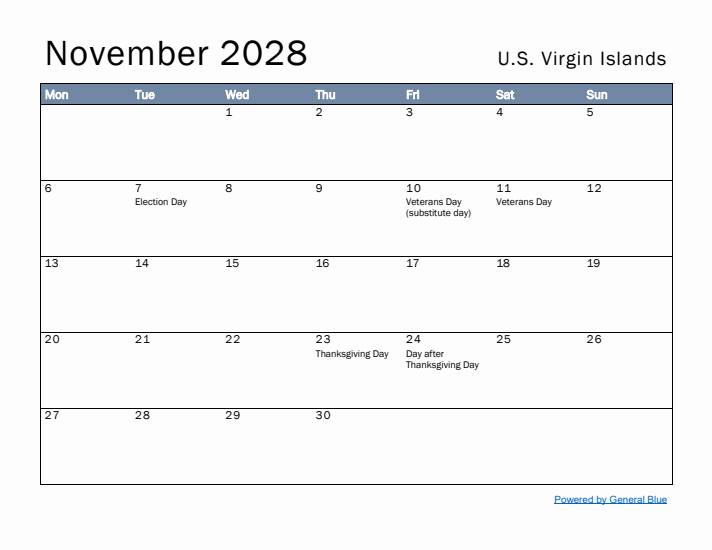 November 2028

U.S. Virgin Islands

| Mon | Tue | Wed | Thu | Fri | Sat | Sun |
|---|---|---|---|---|---|---|
| | | 1 | 2 | 3 | 4 | 5 |
| 6 | 7 Election Day | 8 | 9 | 10 Veterans Day (substitute day) | 11 Veterans Day | 12 |
| 13 | 14 | 15 | 16 | 17 | 18 | 19 |
| 20 | 21 | 22 | 23 Thanksgiving Day | 24 Day after Thanksgiving Day | 25 | 26 |
| 27 | 28 | 29 | 30 | | | |

Powered by General Blue